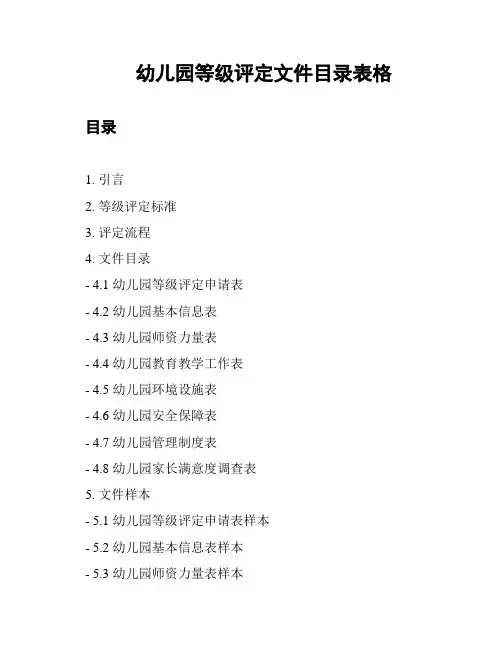 幼儿园等级评定文件目录表格

目录

1.引言

2.等级评定标准

3.评定流程

4.文件目录

- 4.1幼儿园等级评定申请表

- 4.2幼儿园基本信息表

- 4.3幼儿园师资力量表

- 4.4幼儿园教育教学工作表

- 4.5幼儿园环境设施表

- 4.6幼儿园安全保障表

- 4.7幼儿园管理制度表

- 4.8幼儿园家长满意度调查表

5.文件样本

- 5.1幼儿园等级评定申请表样本

- 5.2幼儿园基本信息表样本

- 5.3幼儿园师资力量表样本